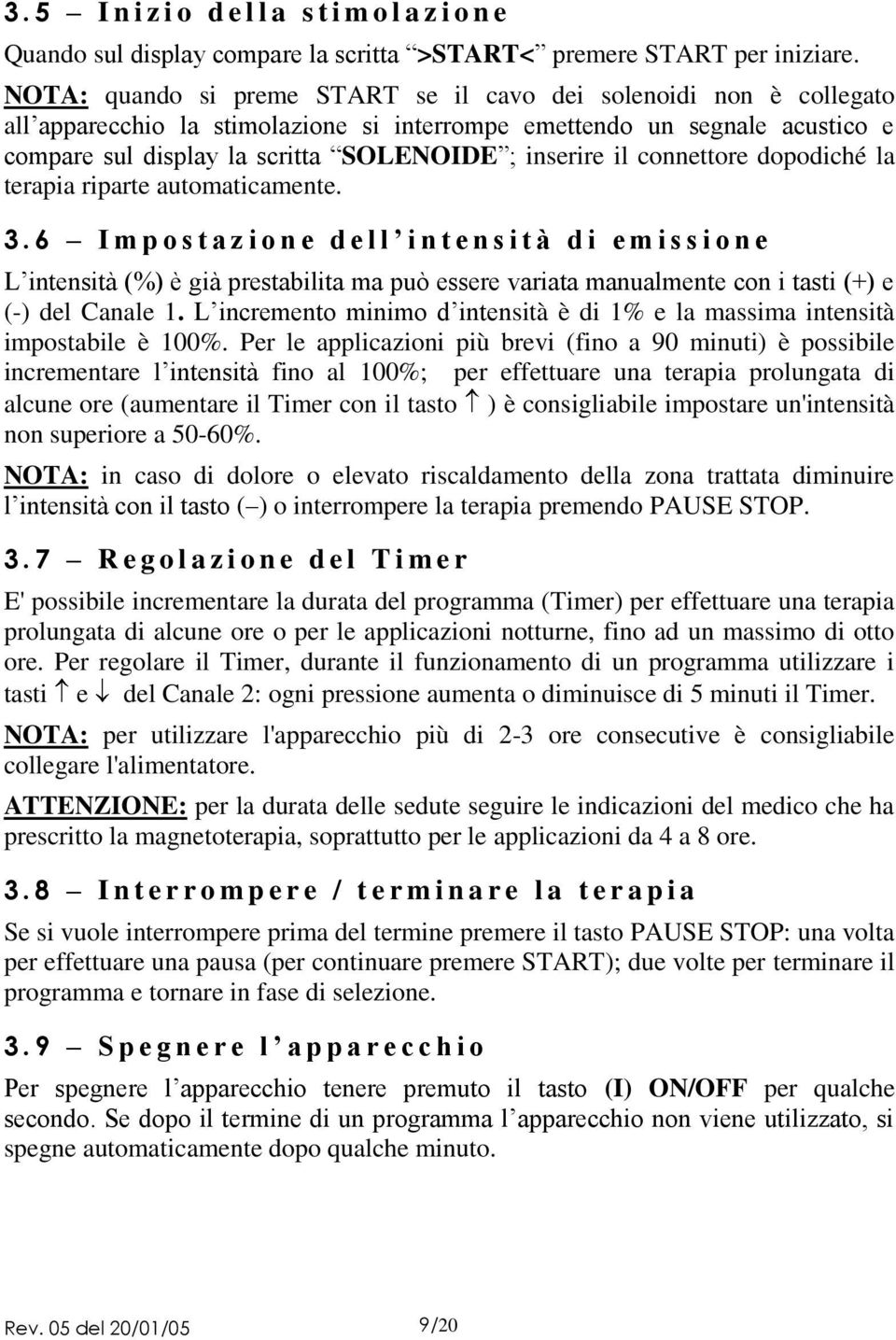 3.5 – Inizio della stimolazione

Quando sul display compare la scritta “>START<” premere START per iniziare.

NOTA: quando si preme START se il cavo dei solenoidi non è collegato all’apparecchio la stimolazione si interrompe emettendo un segnale acustico e compare sul display la scritta “SOLENOIDE”; inserire il connettore dopodiché la terapia riparte automaticamente.

3.6 – Impostazione dell’intensità di emissione

L’intensità (%) è già prestabilita ma può essere variata manualmente con i tasti (+) e (-) del Canale 1. L’incremento minimo d’intensità è di 1% e la massima intensità impostabile è 100%. Per le applicazioni più brevi (fino a 90 minuti) è possibile incrementare l’intensità fino al 100%; per effettuare una terapia prolungata di alcune ore (aumentare il Timer con il tasto ↑ ) è consigliabile impostare un'intensità non superiore a 50-60%.

NOTA: in caso di dolore o elevato riscaldamento della zona trattata diminuire l’intensità con il tasto (–) o interrompere la terapia premendo PAUSE STOP.

3.7 – Regolazione del Timer

E' possibile incrementare la durata del programma (Timer) per effettuare una terapia prolungata di alcune ore o per le applicazioni notturne, fino ad un massimo di otto ore. Per regolare il Timer, durante il funzionamento di un programma utilizzare i tasti ↑ e ↓ del Canale 2: ogni pressione aumenta o diminuisce di 5 minuti il Timer.

NOTA: per utilizzare l'apparecchio più di 2-3 ore consecutive è consigliabile collegare l'alimentatore.

ATTENZIONE: per la durata delle sedute seguire le indicazioni del medico che ha prescritto la magnetoterapia, soprattutto per le applicazioni da 4 a 8 ore.

3.8 – Interrompere / terminare la terapia

Se si vuole interrompere prima del termine premere il tasto PAUSE STOP: una volta per effettuare una pausa (per continuare premere START); due volte per terminare il programma e tornare in fase di selezione.

3.9 – Spegnere l’apparecchio

Per spegnere l’apparecchio tenere premuto il tasto (I) ON/OFF per qualche secondo. Se dopo il termine di un programma l’apparecchio non viene utilizzato, si spegne automaticamente dopo qualche minuto.

Rev. 05 del 20/01/05 9/20